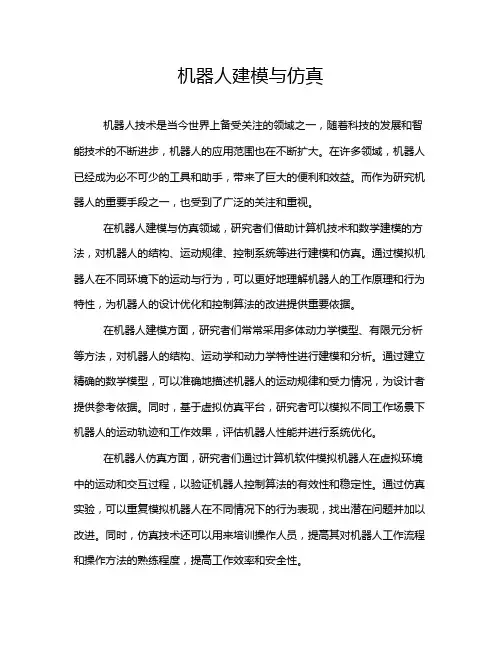 机器人建模与仿真

机器人技术是当今世界上备受关注的领域之一，随着科技的发展和智能技术的不断进步，机器人的应用范围也在不断扩大。在许多领域，机器人已经成为必不可少的工具和助手，带来了巨大的便利和效益。而作为研究机器人的重要手段之一，也受到了广泛的关注和重视。

在机器人建模与仿真领域，研究者们借助计算机技术和数学建模的方法，对机器人的结构、运动规律、控制系统等进行建模和仿真。通过模拟机器人在不同环境下的运动与行为，可以更好地理解机器人的工作原理和行为特性，为机器人的设计优化和控制算法的改进提供重要依据。

在机器人建模方面，研究者们常常采用多体动力学模型、有限元分析等方法，对机器人的结构、运动学和动力学特性进行建模和分析。通过建立精确的数学模型，可以准确地描述机器人的运动规律和受力情况，为设计者提供参考依据。同时，基于虚拟仿真平台，研究者可以模拟不同工作场景下机器人的运动轨迹和工作效果，评估机器人性能并进行系统优化。

在机器人仿真方面，研究者们通过计算机软件模拟机器人在虚拟环境中的运动和交互过程，以验证机器人控制算法的有效性和稳定性。通过仿真实验，可以重复模拟机器人在不同情况下的行为表现，找出潜在问题并加以改进。同时，仿真技术还可以用来培训操作人员，提高其对机器人工作流程和操作方法的熟练程度，提高工作效率和安全性。